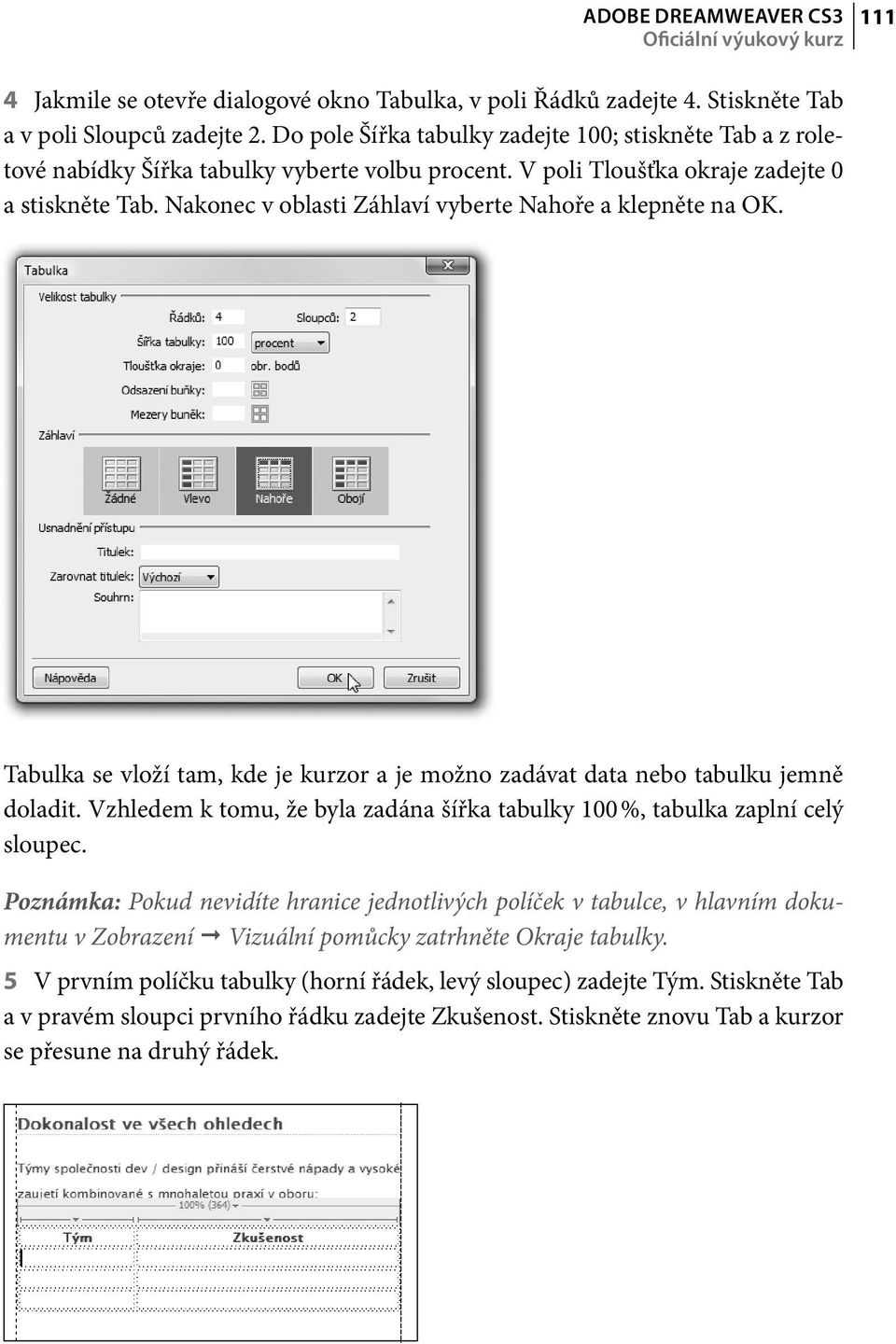 ADOBE DREAMWEAVER CS3
Oficiální výukový kurz
111

4 Jakmile se otevře dialogové okno Tabulka, v poli Řádků zadejte 4. Stiskněte Tab a v poli Sloupců zadejte 2. Do pole Šířka tabulky zadejte 100; stiskněte Tab a z roletové nabídky Šířka tabulky vyberte volbu procent. V poli Tloušťka okraje zadejte 0 a stiskněte Tab. Nakonec v oblasti Záhlaví vyberte Nahoře a klepněte na OK.

Tabulka
Velikost tabulky
Řádků: 4
Sloupců: 2
Šířka tabulky: 100
procent
Tloušťka okraje: 0
obr. bodů
Odsazení buňky:
Mezery buněk:
Záhlaví
Žádné
Vlevo
Nahoře
Obojí
Usnadnění přístupu
Titulek:
Zarovnat titulek: Výchozí
Souhrn:
Nápověda
OK
Zrušit

Tabulka se vloží tam, kde je kurzor a je možno zadávat data nebo tabulku jemně doladit. Vzhledem k tomu, že byla zadána šířka tabulky 100 %, tabulka zaplní celý sloupec.

Poznámka: Pokud nevidíte hranice jednotlivých políček v tabulce, v hlavním dokumentu v Zobrazení → Vizuální pomůcky zatrhněte Okraje tabulky.

5 V prvním políčku tabulky (horní řádek, levý sloupec) zadejte Tým. Stiskněte Tab a v pravém sloupci prvního řádku zadejte Zkušenost. Stiskněte znovu Tab a kurzor se přesune na druhý řádek.

Dokonalost ve všech ohledech
Týmy společnosti dev / design přináší čerstvé nápady a vysoké
zaujetí kombinované s mnohaletou praxí v oboru:
100% (364)
Tým
Zkušenost